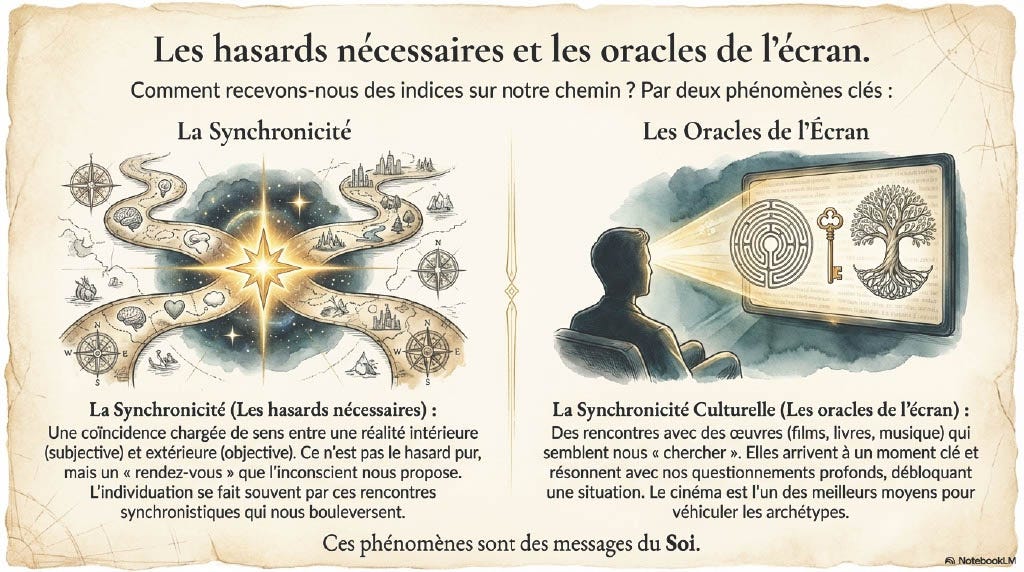 Les hasards nécessaires et les oracles de l'écran.

Comment recevons-nous des indices sur notre chemin ? Par deux phénomènes clés :

La Synchronicité

La Synchronicité (Les hasards nécessaires) :

Une coïncidence chargée de sens entre une réalité intérieure (subjective) et extérieure (objective). Ce n'est pas le hasard pur, mais un « rendez-vous » que l'inconscient nous propose. L'individuation se fait souvent par ces rencontres synchronistiques qui nous bouleversent.

Les Oracles de l'Écran

La Synchronicité Culturelle (Les oracles de l'écran) :

Des rencontres avec des œuvres (films, livres, musique) qui semblent nous « chercher ». Elles arrivent à un moment clé et résonnent avec nos questionnements profonds, débloquant une situation. Le cinéma est l'un des meilleurs moyens pour véhiculer les archétypes.

Ces phénomènes sont des messages du Soi.

NotebookLM